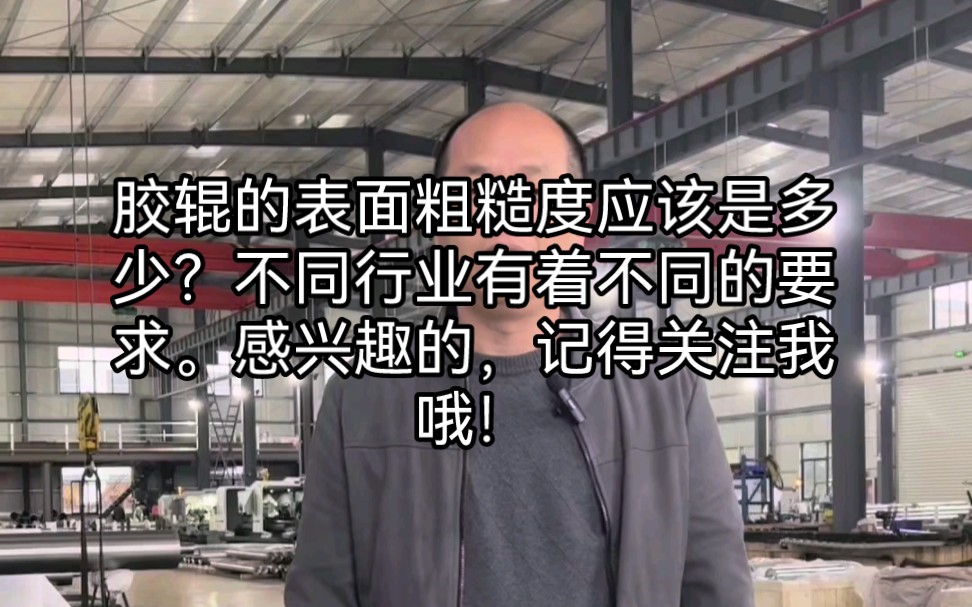 胶辊的表面粗糙度应该是多少？不同行业有着不同的要求。感兴趣的，记得关注我哦！